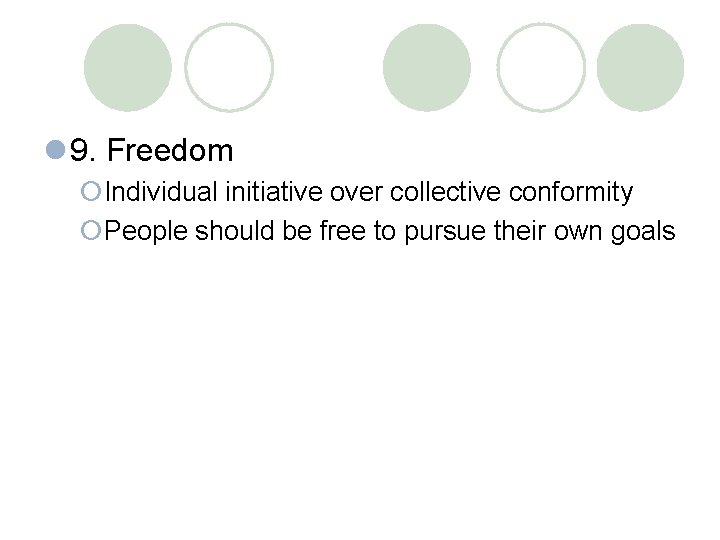 9. Freedom

Individual initiative over collective conformity

People should be free to pursue their own goals